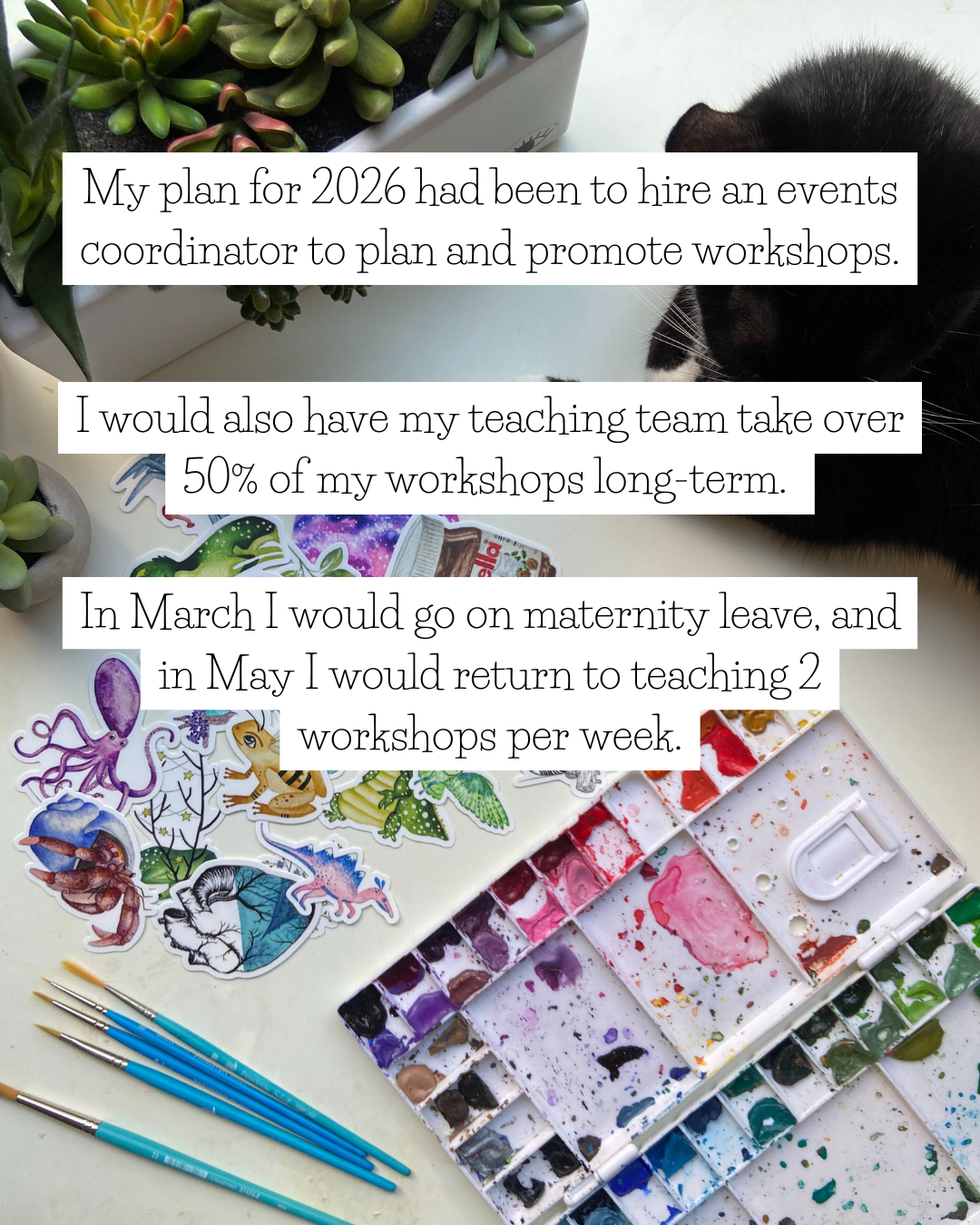 My plan for 2026 had been to hire an events coordinator to plan and promote workshops.

I would also have my teaching team take over 50% of my workshops long-term.

In March I would go on maternity leave, and in May I would return to teaching 2 workshops per week.